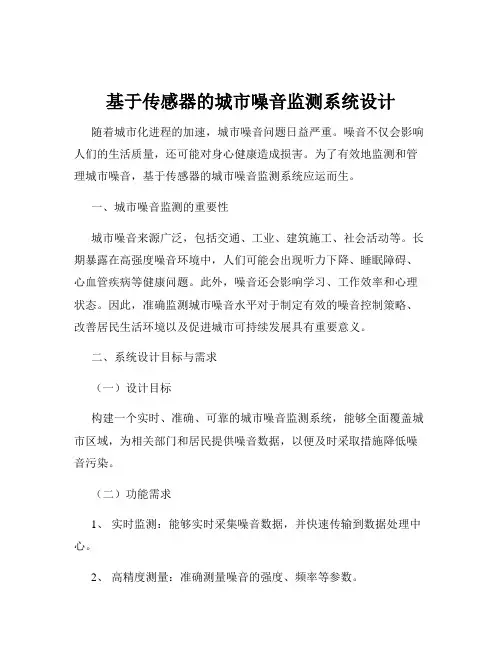 基于传感器的城市噪音监测系统设计

随着城市化进程的加速，城市噪音问题日益严重。噪音不仅会影响人们的生活质量，还可能对身心健康造成损害。为了有效地监测和管理城市噪音，基于传感器的城市噪音监测系统应运而生。

一、城市噪音监测的重要性

城市噪音来源广泛，包括交通、工业、建筑施工、社会活动等。长期暴露在高强度噪音环境中，人们可能会出现听力下降、睡眠障碍、心血管疾病等健康问题。此外，噪音还会影响学习、工作效率和心理状态。因此，准确监测城市噪音水平对于制定有效的噪音控制策略、改善居民生活环境以及促进城市可持续发展具有重要意义。

二、系统设计目标与需求

（一）设计目标

构建一个实时、准确、可靠的城市噪音监测系统，能够全面覆盖城市区域，为相关部门和居民提供噪音数据，以便及时采取措施降低噪音污染。

（二）功能需求

1、 实时监测：能够实时采集噪音数据，并快速传输到数据处理中心。

2、 高精度测量：准确测量噪音的强度、频率等参数。